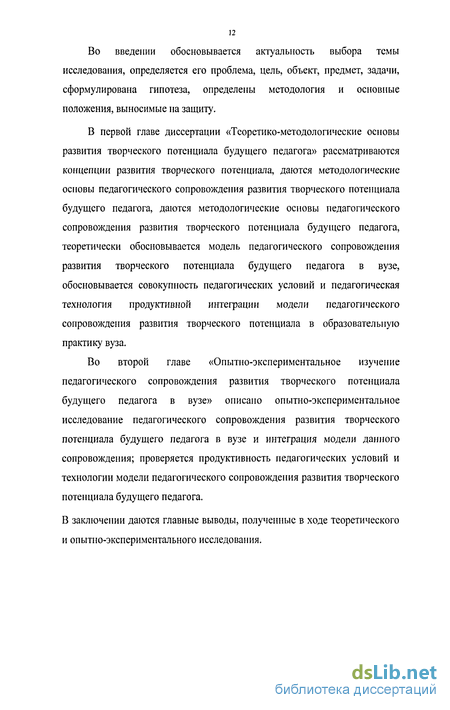 12

Во введении обосновывается актуальность выбора темы исследования, определяется его проблема, цель, объект, предмет, задачи, сформулирована гипотеза, определены методология и основные положения, выносимые на защиту.

В первой главе диссертации «Теоретико-методологические основы развития творческого потенциала будущего педагога» рассматриваются концепции развития творческого потенциала, даются методологические основы педагогического сопровождения развития творческого потенциала будущего педагога, даются методологические основы педагогического сопровождения развития творческого потенциала будущего педагога, теоретически обосновывается модель педагогического сопровождения развития творческого потенциала будущего педагога в вузе, обосновывается совокупность педагогических условий и педагогическая технология продуктивной интеграции модели педагогического сопровождения развития творческого потенциала в образовательную практику вуза.

Во второй главе «Опытно-экспериментальное изучение педагогического сопровождения развития творческого потенциала будущего педагога в вузе» описано опытно-экспериментальное исследование педагогического сопровождения развития творческого потенциала будущего педагога в вузе и интеграция модели данного сопровождения; проверяется продуктивность педагогических условий и технологии модели педагогического сопровождения развития творческого потенциала будущего педагога.

В заключении даются главные выводы, полученные в ходе теоретического и опытно-экспериментального исследования.

dsLib.net
библиотека диссертаций